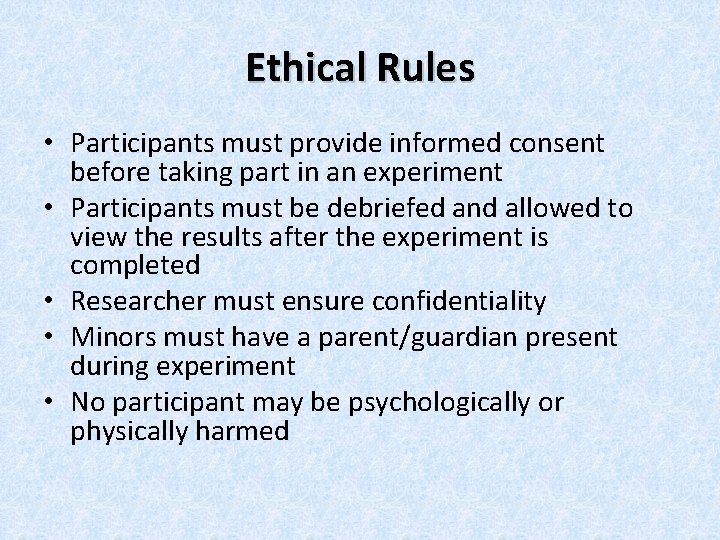 Ethical Rules

• Participants must provide informed consent before taking part in an experiment
• Participants must be debriefed and allowed to view the results after the experiment is completed
• Researcher must ensure confidentiality
• Minors must have a parent/guardian present during experiment
• No participant may be psychologically or physically harmed